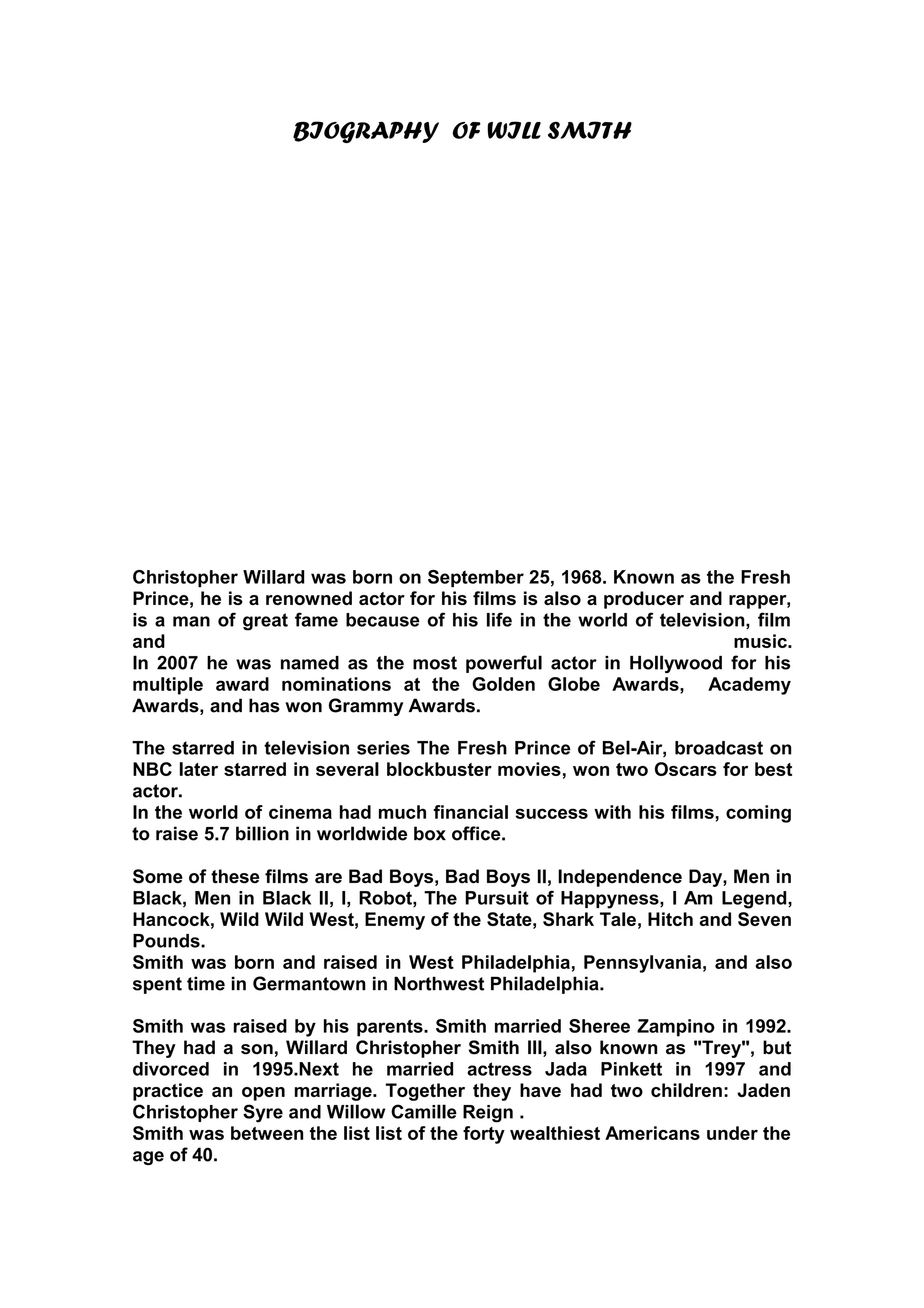 BIOGRAPHY OF WILL SMITH

Christopher Willard was born on September 25, 1968. Known as the Fresh Prince, he is a renowned actor for his films is also a producer and rapper, is a man of great fame because of his life in the world of television, film and music.
In 2007 he was named as the most powerful actor in Hollywood for his multiple award nominations at the Golden Globe Awards, Academy Awards, and has won Grammy Awards.

The starred in television series The Fresh Prince of Bel-Air, broadcast on NBC later starred in several blockbuster movies, won two Oscars for best actor.
In the world of cinema had much financial success with his films, coming to raise 5.7 billion in worldwide box office.

Some of these films are Bad Boys, Bad Boys II, Independence Day, Men in Black, Men in Black II, I, Robot, The Pursuit of Happyness, I Am Legend, Hancock, Wild Wild West, Enemy of the State, Shark Tale, Hitch and Seven Pounds.
Smith was born and raised in West Philadelphia, Pennsylvania, and also spent time in Germantown in Northwest Philadelphia.

Smith was raised by his parents. Smith married Sheree Zampino in 1992. They had a son, Willard Christopher Smith III, also known as "Trey", but divorced in 1995.Next he married actress Jada Pinkett in 1997 and practice an open marriage. Together they have had two children: Jaden Christopher Syre and Willow Camille Reign .
Smith was between the list list of the forty wealthiest Americans under the age of 40.